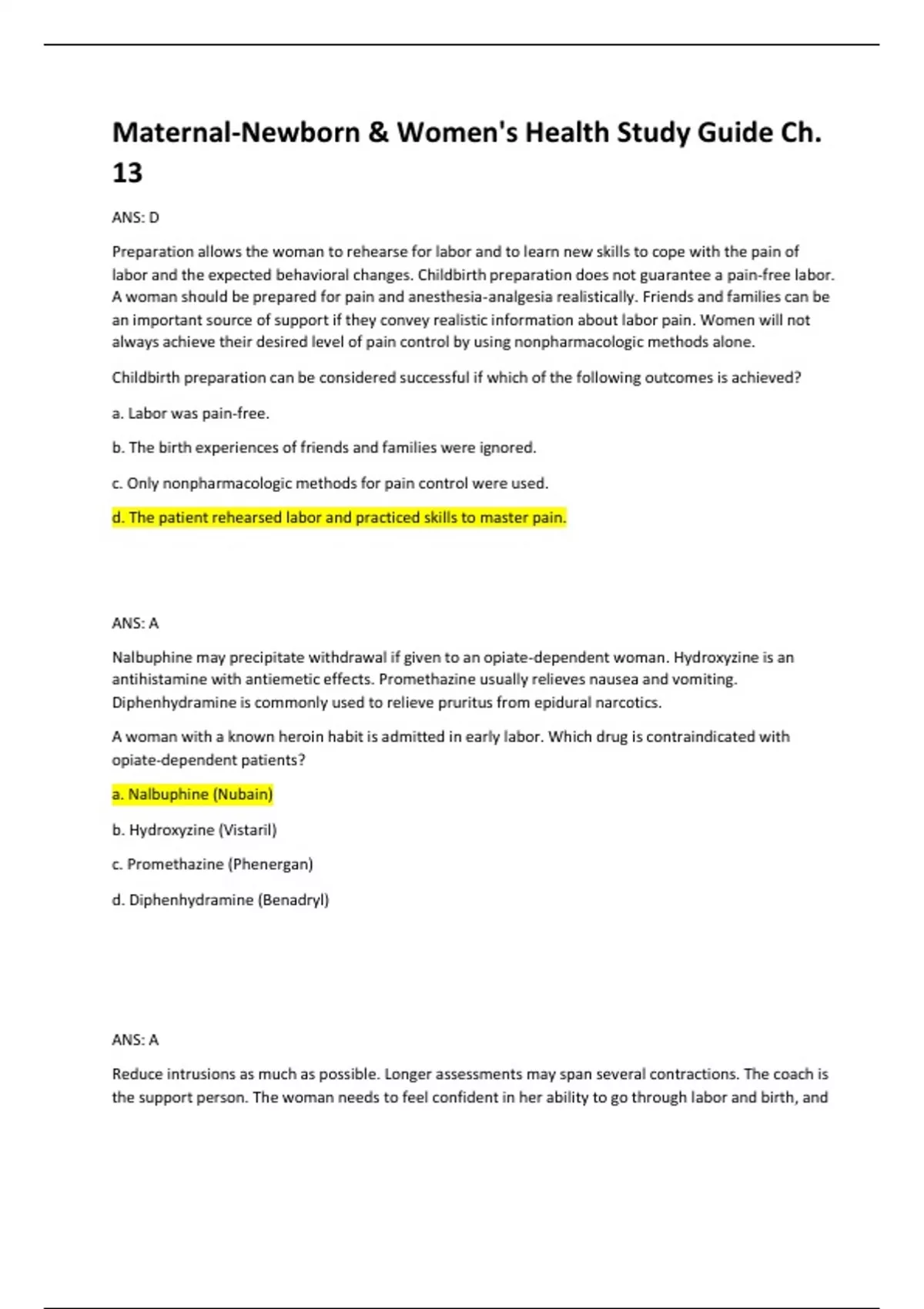 Maternal-Newborn & Women's Health Study Guide Ch. 13

ANS: D

Preparation allows the woman to rehearse for labor and to learn new skills to cope with the pain of labor and the expected behavioral changes. Childbirth preparation does not guarantee a pain-free labor. A woman should be prepared for pain and anesthesia-analgesia realistically. Friends and families can be an important source of support if they convey realistic information about labor pain. Women will not always achieve their desired level of pain control by using nonpharmacologic methods alone.

Childbirth preparation can be considered successful if which of the following outcomes is achieved?

a. Labor was pain-free.

b. The birth experiences of friends and families were ignored.

c. Only nonpharmacologic methods for pain control were used.

d. The patient rehearsed labor and practiced skills to master pain.

ANS: A

Nalbuphine may precipitate withdrawal if given to an opiate-dependent woman. Hydroxyzine is an antihistamine with antiemetic effects. Promethazine usually relieves nausea and vomiting. Diphenhydramine is commonly used to relieve pruritus from epidural narcotics.

A woman with a known heroin habit is admitted in early labor. Which drug is contraindicated with opiate-dependent patients?

a. Nalbuphine (Nubain)

b. Hydroxyzine (Vistaril)

c. Promethazine (Phenergan)

d. Diphenhydramine (Benadryl)

ANS: A

Reduce intrusions as much as possible. Longer assessments may span several contractions. The coach is the support person. The woman needs to feel confident in her ability to go through labor and birth, and